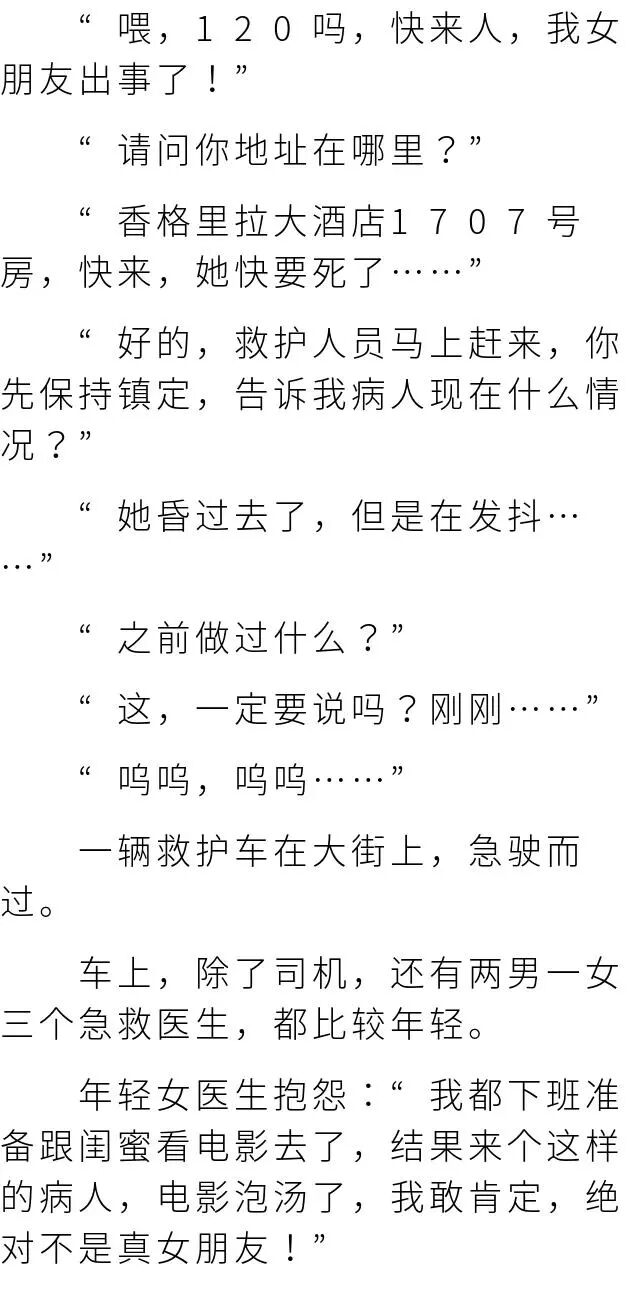 “喂，120吗，快来人，我女朋友出事了！”

“请问你地址在哪里？”

“香格里拉大酒店1707号房，快来，她快要死了……”

“好的，救护人员马上赶来，你先保持镇定，告诉我病人现在什么情况？”

“她昏过去了，但是在发抖……”

“之前做过什么？”

“这，一定要说吗？刚刚……”

“呜呜，呜呜……”

一辆救护车在大街上，急驶而过。

车上，除了司机，还有两男一女三个急救医生，都比较年轻。

年轻女医生抱怨：“我都下班准备跟闺蜜看电影去了，结果来个这样的病人，电影泡汤了，我敢肯定，绝对不是真女朋友！”